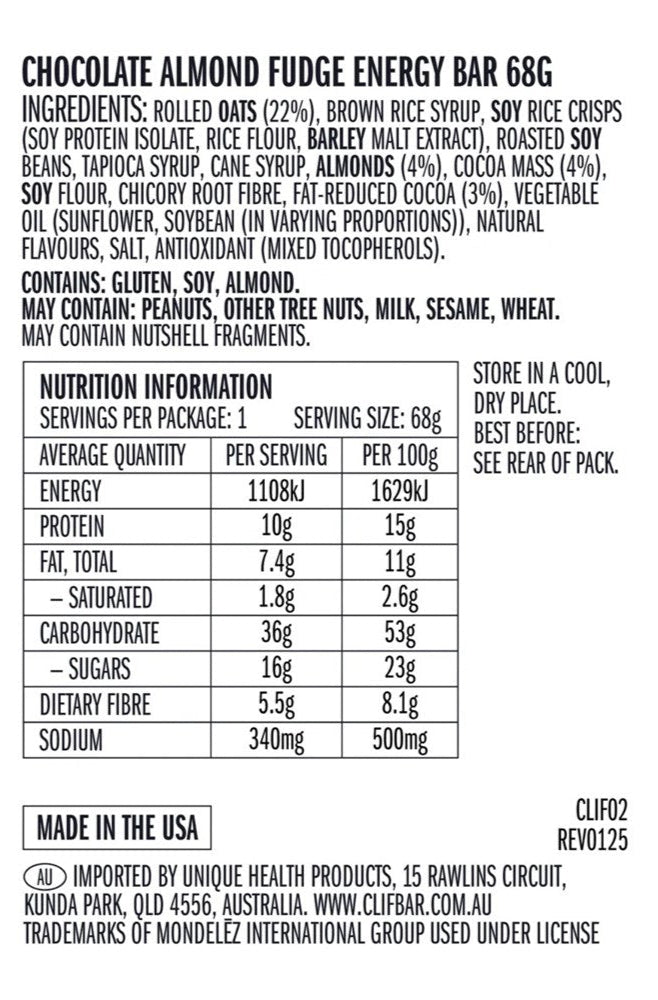 CHOCOLATE ALMOND FUDGE ENERGY BAR 68G

INGREDIENTS: ROLLED OATS (22%), BROWN RICE SYRUP, SOY RICE CRISPS (SOY PROTEIN ISOLATE, RICE FLOUR, BARLEY MALT EXTRACT), ROASTED SOY BEANS, TAPIOCA SYRUP, CANE SYRUP, ALMONDS (4%), COCOA MASS (4%), SOY FLOUR, CHICORY ROOT FIBRE, FAT-REDUCED COCOA (3%), VEGETABLE OIL (SUNFLOWER, SOYBEAN (IN VARYING PROPORTIONS)), NATURAL FLAVOURS, SALT, ANTIOXIDANT (MIXED TOCOPHEROLS).

CONTAINS: GLUTEN, SOY, ALMOND.
MAY CONTAIN: PEANUTS, OTHER TREE NUTS, MILK, SESAME, WHEAT.
MAY CONTAIN NUTSHELL FRAGMENTS.

NUTRITION INFORMATION
SERVINGS PER PACKAGE: 1 SERVING SIZE: 68g

| AVERAGE QUANTITY | PER SERVING | PER 100g |
|---|---|---|
| ENERGY | 1108kJ | 1629kJ |
| PROTEIN | 10g | 15g |
| FAT, TOTAL | 7.4g | 11g |
| – SATURATED | 1.8g | 2.6g |
| CARBOHYDRATE | 36g | 53g |
| – SUGARS | 16g | 23g |
| DIETARY FIBRE | 5.5g | 8.1g |
| SODIUM | 340mg | 500mg |

STORE IN A COOL, DRY PLACE.
BEST BEFORE: SEE REAR OF PACK.

MADE IN THE USA

CLIF02
REV0125

AU IMPORTED BY UNIQUE HEALTH PRODUCTS, 15 RAWLINS CIRCUIT, KUNDA PARK, QLD 4556, AUSTRALIA. WWW.CLIFBAR.COM.AU
TRADEMARKS OF MONDELĒZ INTERNATIONAL GROUP USED UNDER LICENSE